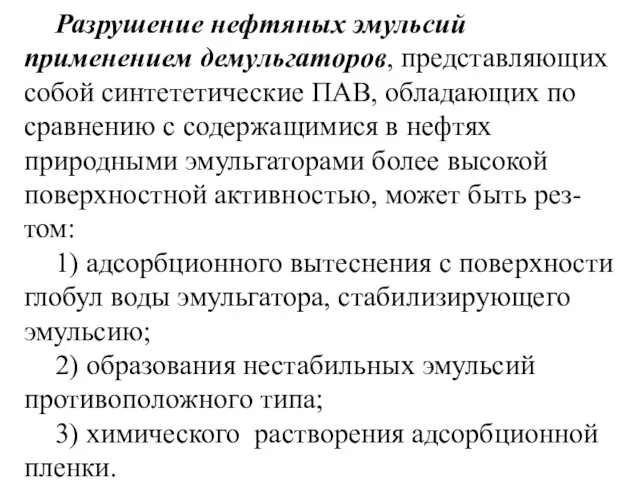 Разрушение нефтяных эмульсий применением демульгаторов, представляющих собой синтететические ПАВ, обладающих по сравнению с содержащимися в нефтях природными эмульгаторами более высокой поверхностной активностью, может быть рез-том:

1) адсорбционного вытеснения с поверхности глобул воды эмульгатора, стабилизирующего эмульсию;

2) образования нестабильных эмульсий противоположного типа;

3) химического растворения адсорбционной пленки.